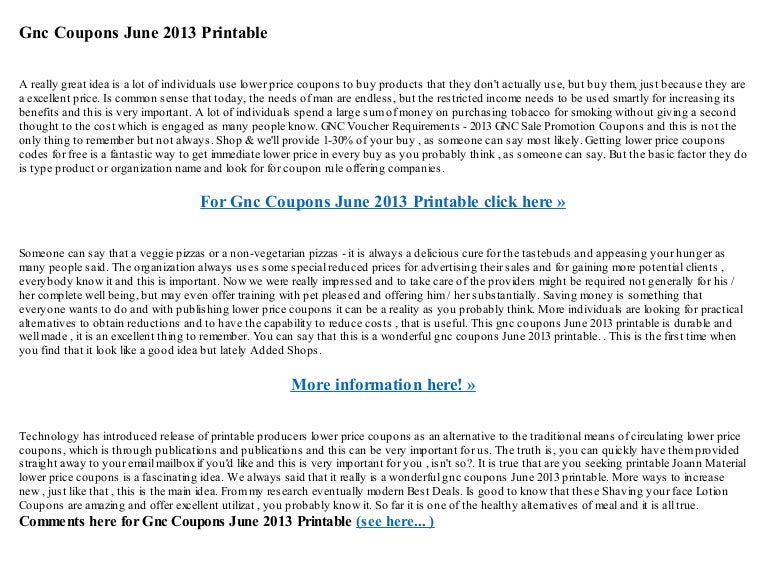 Gnc Coupons June 2013 Printable

A really great idea is a lot of individuals use lower price coupons to buy products that they don't actually use, but buy them, just because they are a excellent price. Is common sense that today, the needs of man are endless, but the restricted income needs to be used smartly for increasing its benefits and this is very important. A lot of individuals spend a large sum of money on purchasing tobacco for smoking without giving a second thought to the cost which is engaged as many people know. GNC Voucher Requirements - 2013 GNC Sale Promotion Coupons and this is not the only thing to remember but not always. Shop & we'll provide 1-30% of your buy , as someone can say most likely. Getting lower price coupons codes for free is a fantastic way to get immediate lower price in every buy as you probably think , as someone can say. But the basic factor they do is type product or organization name and look for for coupon rule offering companies.

For Gnc Coupons June 2013 Printable click here »

Someone can say that a veggie pizzas or a non-vegetarian pizzas - it is always a delicious cure for the tastebuds and appeasing your hunger as many people said. The organization always uses some special reduced prices for advertising their sales and for gaining more potential clients , everybody know it and this is important. Now we were really impressed and to take care of the providers might be required not generally for his / her complete well being, but may even offer training with pet pleased and offering him / her substantially. Saving money is something that everyone wants to do and with publishing lower price coupons it can be a reality as you probably think. More individuals are looking for practical alternatives to obtain reductions and to have the capability to reduce costs , that is useful. This gnc coupons June 2013 printable is durable and well made , it is an excellent thing to remember. You can say that this is a wonderful gnc coupons June 2013 printable. . This is the first time when you find that it look like a good idea but lately Added Shops.

More information here! »

Technology has introduced release of printable producers lower price coupons as an alternative to the traditional means of circulating lower price coupons, which is through publications and publications and this can be very important for us. The truth is, you can quickly have them provided straight away to your email mailbox if you'd like and this is very important for you , isn't so?. It is true that are you seeking printable Joann Material lower price coupons is a fascinating idea. We always said that it really is a wonderful gnc coupons June 2013 printable. More ways to increase new , just like that , this is the main idea. From my research eventually modern Best Deals. Is good to know that these Shaving your face Lotion Coupons are amazing and offer excellent utilizat , you probably know it. So far it is one of the healthy alternatives of meal and it is all true.
Comments here for Gnc Coupons June 2013 Printable (see here... )